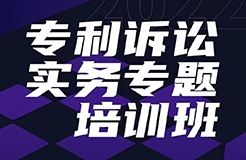 2022

专利诉讼
实务专题
培训班